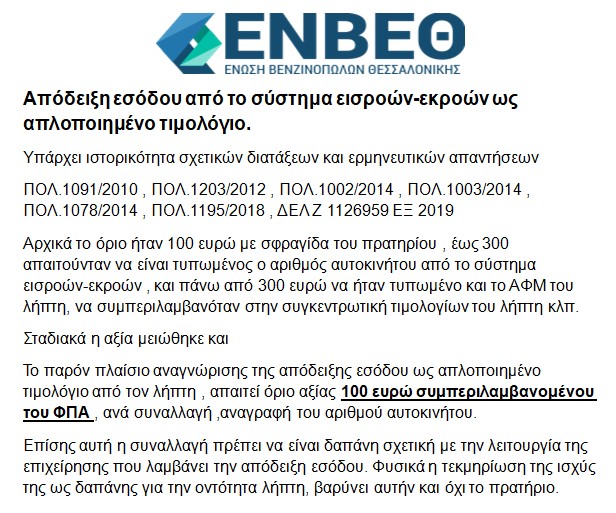 ΕΝΒΕΘ
ΕΝΩΣΗ ΒΕΝΖΙΝΟΠΩΛΩΝ ΘΕΣΣΑΛΟΝΙΚΗΣ

Απόδειξη εσόδου από το σύστημα εισροών-εκροών ως απλοποιημένο τιμολόγιο.

Υπάρχει ιστορικότητα σχετικών διατάξεων και ερμηνευτικών απαντήσεων

ΠΟΛ.1091/2010 , ΠΟΛ.1203/2012 , ΠΟΛ.1002/2014 , ΠΟΛ.1003/2014 , ΠΟΛ.1078/2014 , ΠΟΛ.1195/2018 , ΔΕΛ Ζ 1126959 ΕΞ 2019

Αρχικά το όριο ήταν 100 ευρώ με σφραγίδα του πρατηρίου , έως 300 απαιτούνταν να είναι τυπωμένος ο αριθμός αυτοκινήτου από το σύστημα εισροών-εκροών , και πάνω από 300 ευρώ να ήταν τυπωμένο και το ΑΦΜ του λήπτη, να συμπεριλαμβανόταν στην συγκεντρωτική τιμολογίων του λήπτη κλπ.

Σταδιακά η αξία μειώθηκε και

Το παρόν πλαίσιο αναγνώρισης της απόδειξης εσόδου ως απλοποιημένο τιμολόγιο από τον λήπτη , απαιτεί όριο αξίας 100 ευρώ συμπεριλαμβανομένου του ΦΠΑ , ανά συναλλαγή ,αναγραφή του αριθμού αυτοκινήτου.

Επίσης αυτή η συναλλαγή πρέπει να είναι δαπάνη σχετική με την λειτουργία της επιχείρησης που λαμβάνει την απόδειξη εσόδου. Φυσικά η τεκμηρίωση της ισχύς της ως δαπάνης για την οντότητα λήπτη, βαρύνει αυτήν και όχι το πρατήριο.